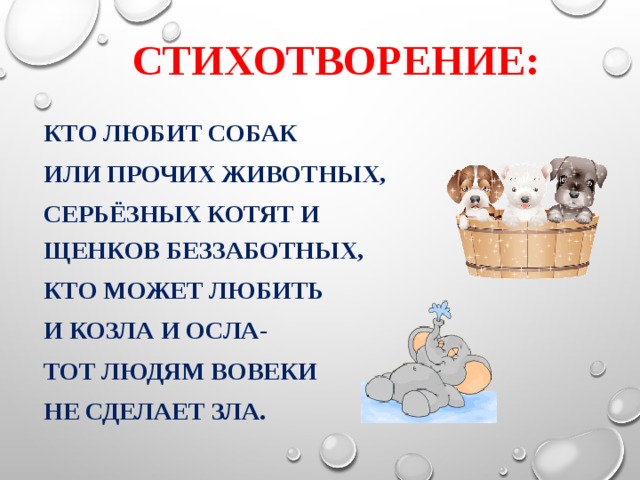 СТИХОТВОРЕНИЕ:

КТО ЛЮБИТ СОБАК
ИЛИ ПРОЧИХ ЖИВОТНЫХ,
СЕРЬЁЗНЫХ КОТЯТ И
ЩЕНКОВ БЕЗЗАБОТНЫХ,
КТО МОЖЕТ ЛЮБИТЬ
И КОЗЛА И ОСЛА-
ТОТ ЛЮДЯМ ВОВЕКИ
НЕ СДЕЛАЕТ ЗЛА.